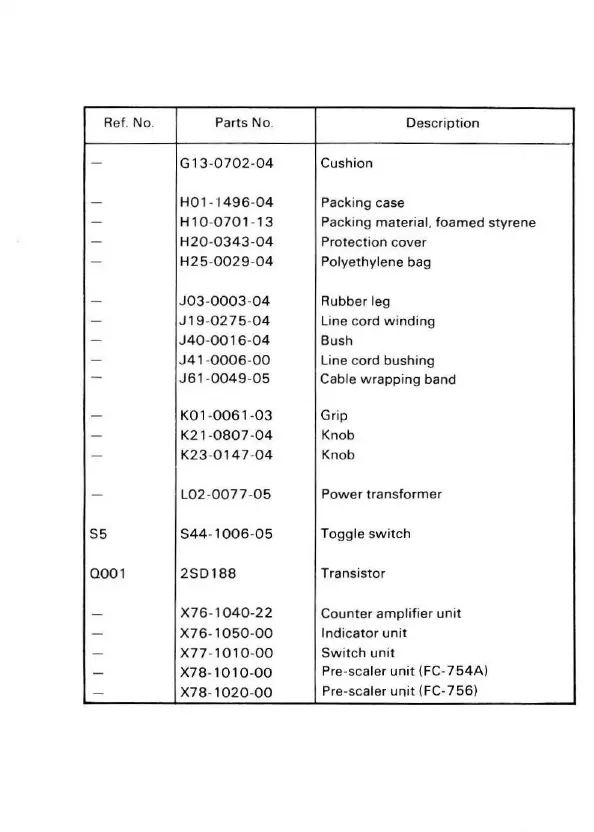 | Ref. No. | Parts No. | Description |
|---|---|---|
| — | G13-0702-04 | Cushion |
| — | H01-1496-04 | Packing case |
| — | H10-0701-13 | Packing material, foamed styrene |
| — | H20-0343-04 | Protection cover |
| — | H25-0029-04 | Polyethylene bag |
| — | J03-0003-04 | Rubber leg |
| — | J19-0275-04 | Line cord winding |
| — | J40-0016-04 | Bush |
| — | J41-0006-00 | Line cord bushing |
| — | J61-0049-05 | Cable wrapping band |
| — | K01-0061-03 | Grip |
| — | K21-0807-04 | Knob |
| — | K23-0147-04 | Knob |
| — | L02-0077-05 | Power transformer |
| S5 | S44-1006-05 | Toggle switch |
| Q001 | 2SD188 | Transistor |
| — | X76-1040-22 | Counter amplifier unit |
| — | X76-1050-00 | Indicator unit |
| — | X77-1010-00 | Switch unit |
| — | X78-1010-00 | Pre-scaler unit (FC-754A) |
| — | X78-1020-00 | Pre-scaler unit (FC-756) |